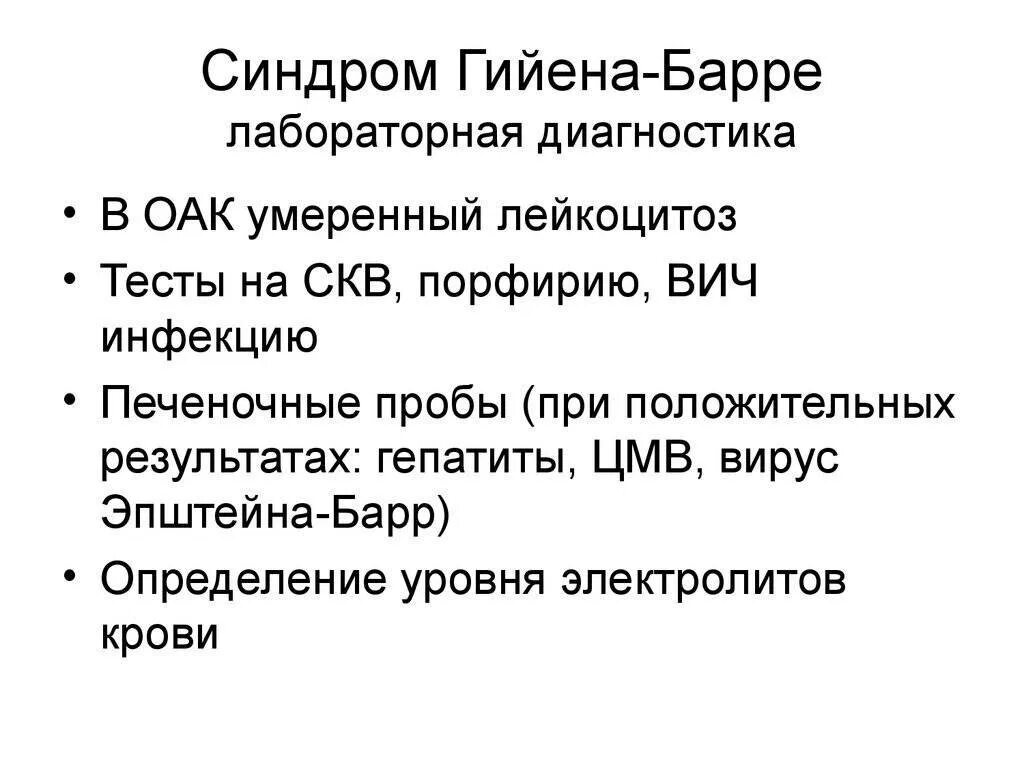 Синдром Гийена-Барре
лабораторная диагностика

• В ОАК умеренный лейкоцитоз
• Тесты на СКВ, порфирию, ВИЧ инфекцию
• Печеночные пробы (при положительных результатах: гепатиты, ЦМВ, вирус Эпштейна-Барр)
• Определение уровня электролитов крови